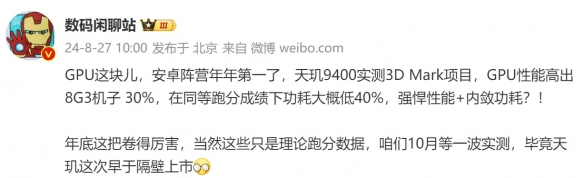 数码闲聊站 III

24-8-27 10:00 发布于 北京 来自 微博 weibo.com

GPU这块儿，安卓阵营年年第一了，天玑9400实测3D Mark项目，GPU性能高出8G3机子 30%，在同等跑分成绩下功耗大概低40%，强悍性能+内敛功耗？！

年底这把卷得厉害，当然这些只是理论跑分数据，咱们10月等一波实测，毕竟天玑这次早于隔壁上市